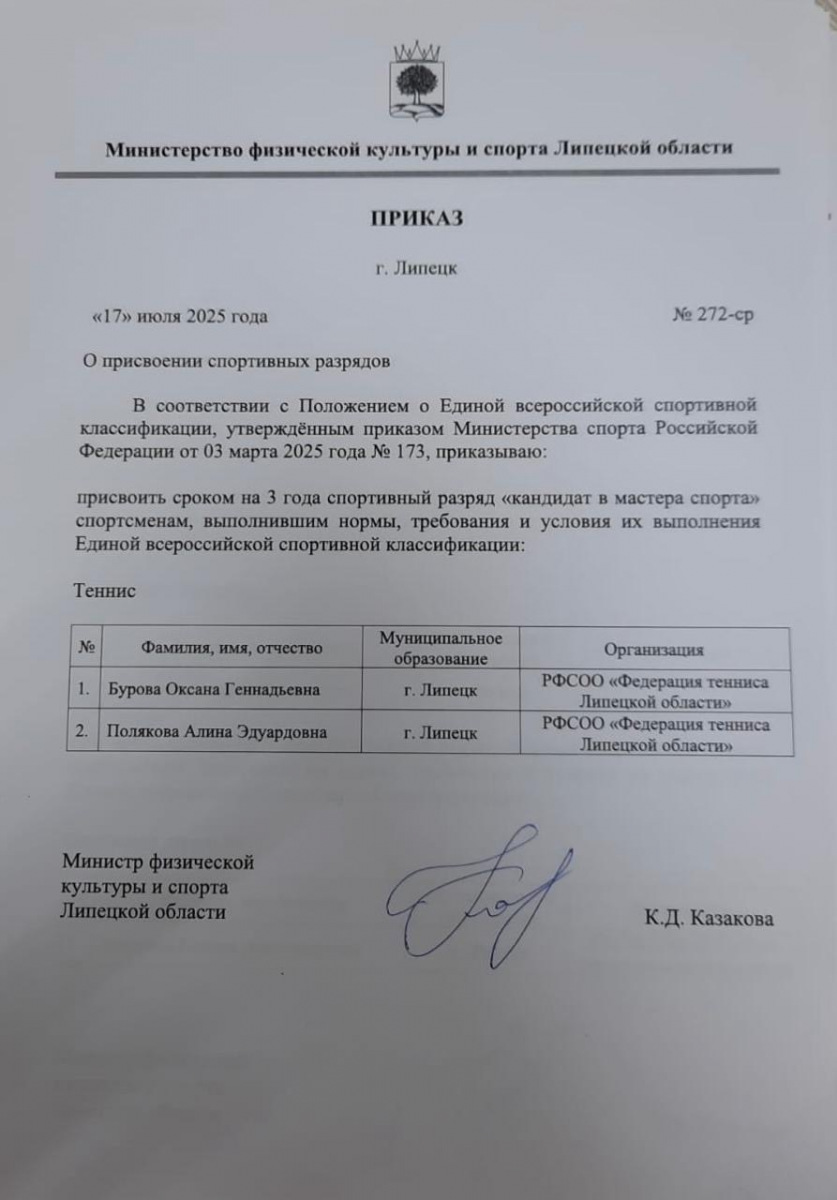 Министерство физической культуры и спорта Липецкой области

ПРИКАЗ

г. Липецк

«17» июля 2025 года № 272-ср

О присвоении спортивных разрядов

В соответствии с Положением о Единой всероссийской спортивной классификации, утверждённым приказом Министерства спорта Российской Федерации от 03 марта 2025 года № 173, приказываю:

присвоить сроком на 3 года спортивный разряд «кандидат в мастера спорта» спортсменам, выполнившим нормы, требования и условия их выполнения Единой всероссийской спортивной классификации:

Теннис

| № | Фамилия, имя, отчество | Муниципальное образование | Организация |
|---|---|---|---|
| 1. | Бурова Оксана Геннадьевна | г. Липецк | РФСОО «Федерация тенниса Липецкой области» |
| 2. | Полякова Алина Эдуардовна | г. Липецк | РФСОО «Федерация тенниса Липецкой области» |

Министр физической культуры и спорта Липецкой области

К.Д. Казакова